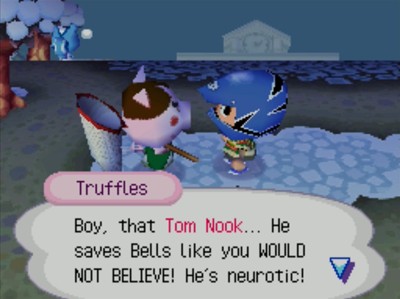 Truffles

Boy, that Tom Nook... He saves Bells like you WOULD NOT BELIEVE! He's neurotic!